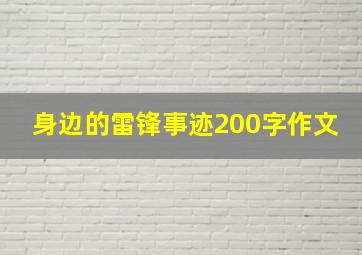 身边的雷锋事迹200字作文